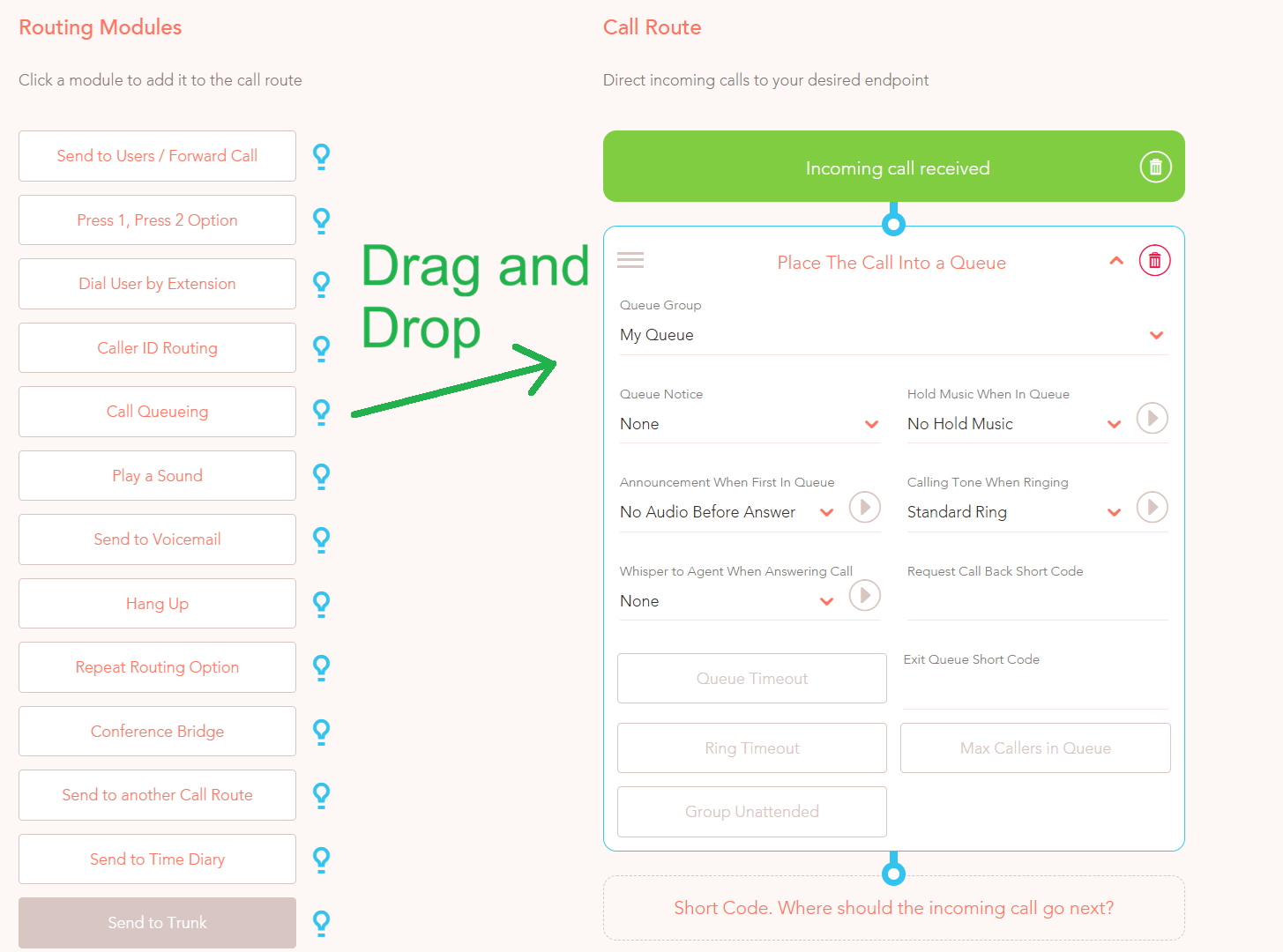 Routing Modules

Click a module to add it to the call route

Send to Users / Forward Call

Press 1, Press 2 Option

Dial User by Extension

Caller ID Routing

Call Queueing

Play a Sound

Send to Voicemail

Hang Up

Repeat Routing Option

Conference Bridge

Send to another Call Route

Send to Time Diary

Send to Trunk

Drag and Drop

Call Route

Direct incoming calls to your desired endpoint

Incoming call received

Place The Call Into a Queue

Queue Group
My Queue

Queue Notice
None

Hold Music When In Queue
No Hold Music

Announcement When First In Queue
No Audio Before Answer

Calling Tone When Ringing
Standard Ring

Whisper to Agent When Answering Call
None

Request Call Back Short Code

Queue Timeout

Exit Queue Short Code

Ring Timeout

Max Callers in Queue

Group Unattended

Short Code. Where should the incoming call go next?